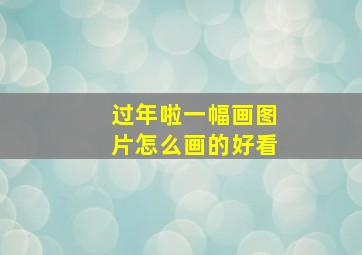 过年啦一幅画图片怎么画的好看